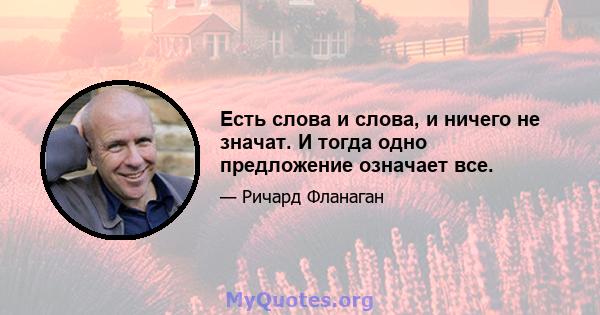 Есть слова и слова, и ничего не значат. И тогда одно предложение означает все.

— Ричард Фланаган

MyQuotes.org